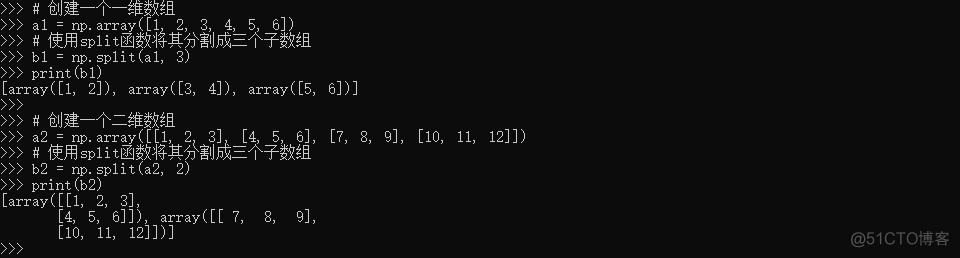 >>> # 创建一个一维数组
>>> a1 = np.array([1, 2, 3, 4, 5, 6])
>>> # 使用split函数将其分割成三个子数组
>>> b1 = np.split(a1, 3)
>>> print(b1)
[array([1, 2]), array([3, 4]), array([5, 6])]
>>>
>>> # 创建一个二维数组
>>> a2 = np.array([[1, 2, 3], [4, 5, 6], [7, 8, 9], [10, 11, 12]])
>>> # 使用split函数将其分割成三个子数组
>>> b2 = np.split(a2, 2)
>>> print(b2)
[array([[1, 2, 3],
       [4, 5, 6]]), array([[ 7,  8,  9],
       [10, 11, 12]])]
>>>

@51CTO博客